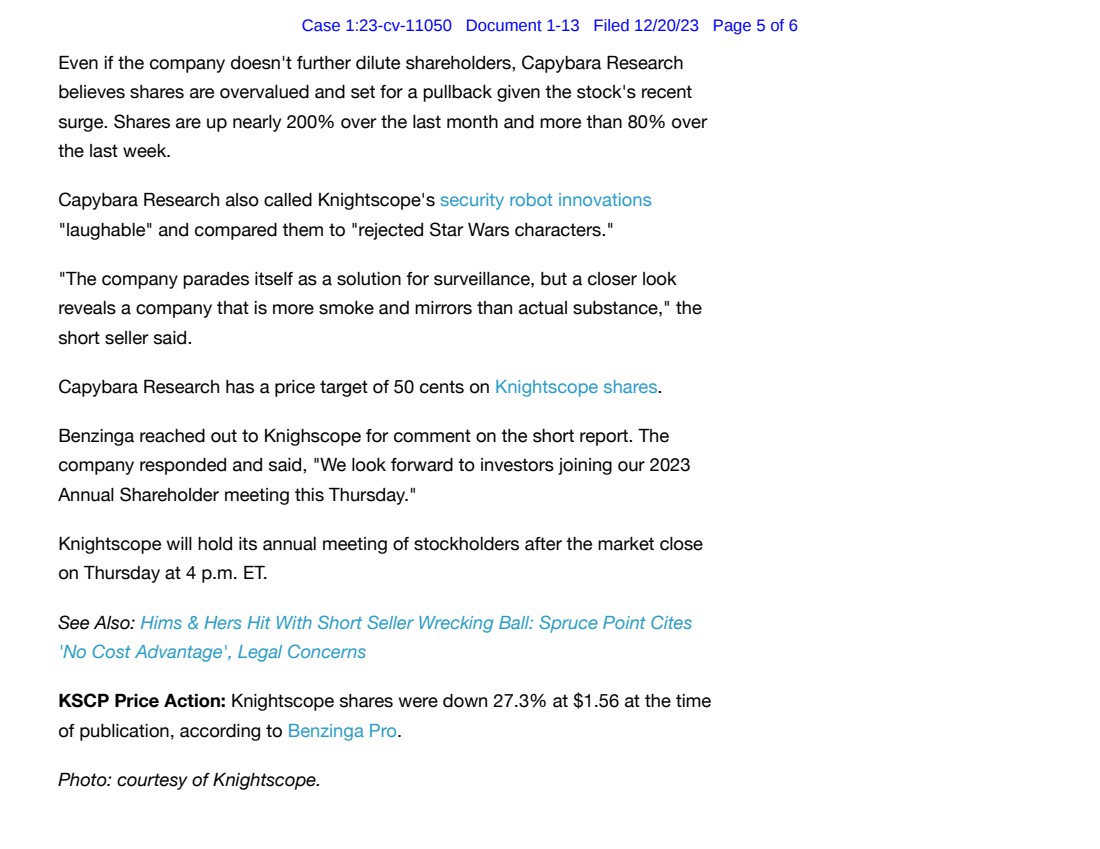 Case 1:23-cv-11050 Document 1-13 Filed 12/20/23 Page 5 of 6

Even if the company doesn't further dilute shareholders, Capybara Research believes shares are overvalued and set for a pullback given the stock's recent surge. Shares are up nearly 200% over the last month and more than 80% over the last week.

Capybara Research also called Knightscope's security robot innovations "laughable" and compared them to "rejected Star Wars characters."

"The company parades itself as a solution for surveillance, but a closer look reveals a company that is more smoke and mirrors than actual substance," the short seller said.

Capybara Research has a price target of 50 cents on Knightscope shares.

Benzinga reached out to Knighscope for comment on the short report. The company responded and said, "We look forward to investors joining our 2023 Annual Shareholder meeting this Thursday."

Knightscope will hold its annual meeting of stockholders after the market close on Thursday at 4 p.m. ET.

See Also: Hims & Hers Hit With Short Seller Wrecking Ball: Spruce Point Cites 'No Cost Advantage', Legal Concerns

KSCP Price Action: Knightscope shares were down 27.3% at $1.56 at the time of publication, according to Benzinga Pro.

Photo: courtesy of Knightscope.